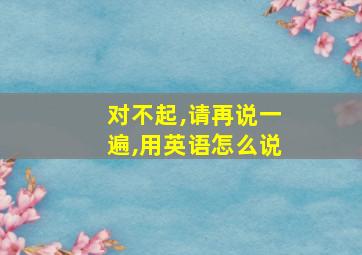 对不起,请再说一遍,用英语怎么说